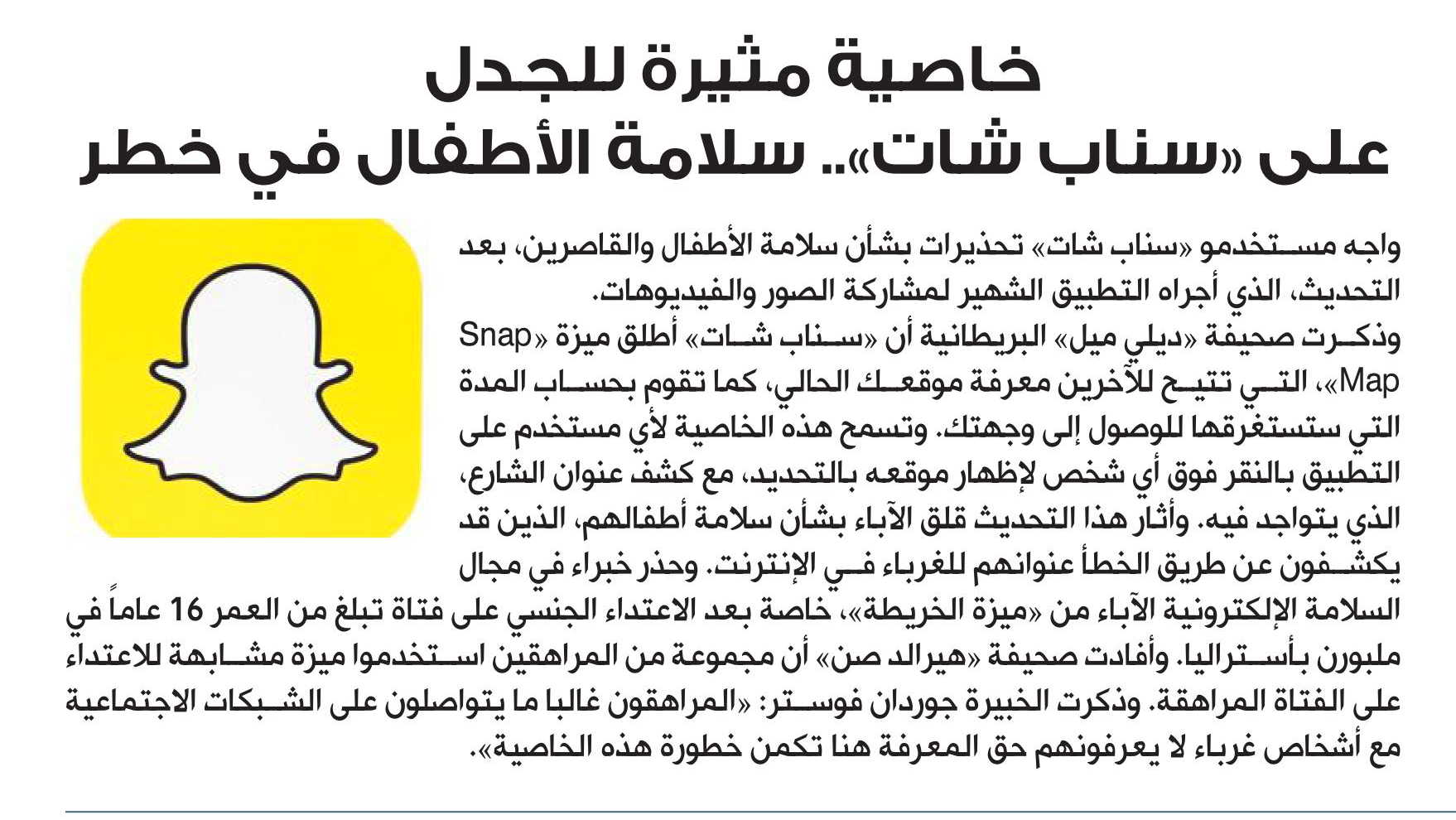 خاصية مثيرة للجدل
على «سناب شات».. سلامة الأطفال في خطر

واجه مستخدمو «سناب شات» تحذيرات بشأن سلامة الأطفال والقاصرين، بعد التحديث، الذي أجراه التطبيق الشهير لمشاركة الصور والفيديوهات.
وذكرت صحيفة «ديلي ميل» البريطانية أن «سناب شات» أطلق ميزة «Snap Map»، التي تتيح للآخرين معرفة موقعك الحالي، كما تقوم بحساب المدة التي ستستغرقها للوصول إلى وجهتك. وتسمح هذه الخاصية لأي مستخدم على التطبيق بالنقر فوق أي شخص لإظهار موقعه بالتحديد، مع كشف عنوان الشارع، الذي يتواجد فيه. وأثار هذا التحديث قلق الآباء بشأن سلامة أطفالهم، الذين قد يكشفون عن طريق الخطأ عنوانهم للغرباء في الإنترنت. وحذر خبراء في مجال السلامة الإلكترونية الآباء من «ميزة الخريطة»، خاصة بعد الاعتداء الجنسي على فتاة تبلغ من العمر 16 عاماً في ملبورن بأستراليا. وأفادت صحيفة «هيرالد صن» أن مجموعة من المراهقين استخدموا ميزة مشابهة للاعتداء على الفتاة المراهقة. وذكرت الخبيرة جوردان فوستر: «المراهقون غالبا ما يتواصلون على الشبكات الاجتماعية مع أشخاص غرباء لا يعرفونهم حق المعرفة هنا تكمن خطورة هذه الخاصية».